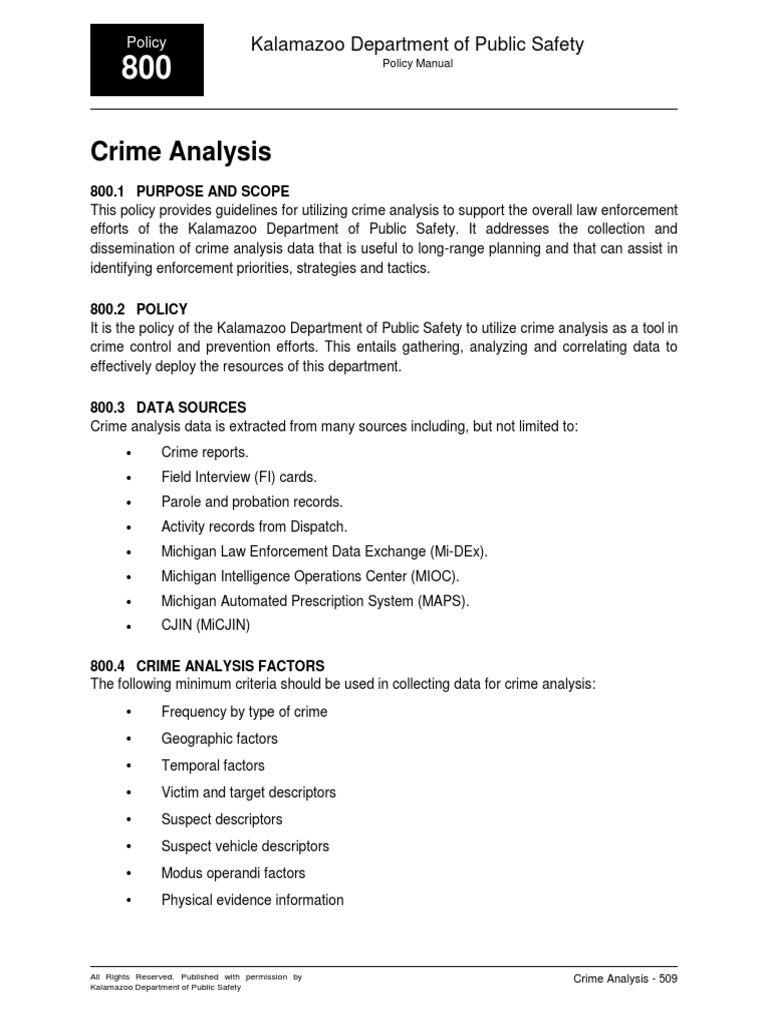 Policy
800

Kalamazoo Department of Public Safety
Policy Manual

Crime Analysis

800.1 PURPOSE AND SCOPE
This policy provides guidelines for utilizing crime analysis to support the overall law enforcement efforts of the Kalamazoo Department of Public Safety. It addresses the collection and dissemination of crime analysis data that is useful to long-range planning and that can assist in identifying enforcement priorities, strategies and tactics.

800.2 POLICY
It is the policy of the Kalamazoo Department of Public Safety to utilize crime analysis as a tool in crime control and prevention efforts. This entails gathering, analyzing and correlating data to effectively deploy the resources of this department.

800.3 DATA SOURCES
Crime analysis data is extracted from many sources including, but not limited to:

• Crime reports.
• Field Interview (FI) cards.
• Parole and probation records.
• Activity records from Dispatch.
• Michigan Law Enforcement Data Exchange (Mi-DEx).
• Michigan Intelligence Operations Center (MIOC).
• Michigan Automated Prescription System (MAPS).
• CJIN (MiCJIN)

800.4 CRIME ANALYSIS FACTORS
The following minimum criteria should be used in collecting data for crime analysis:

• Frequency by type of crime
• Geographic factors
• Temporal factors
• Victim and target descriptors
• Suspect descriptors
• Suspect vehicle descriptors
• Modus operandi factors
• Physical evidence information

All Rights Reserved. Published with permission by Kalamazoo Department of Public Safety

Crime Analysis - 509